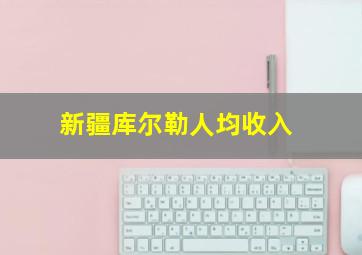 新疆库尔勒人均收入